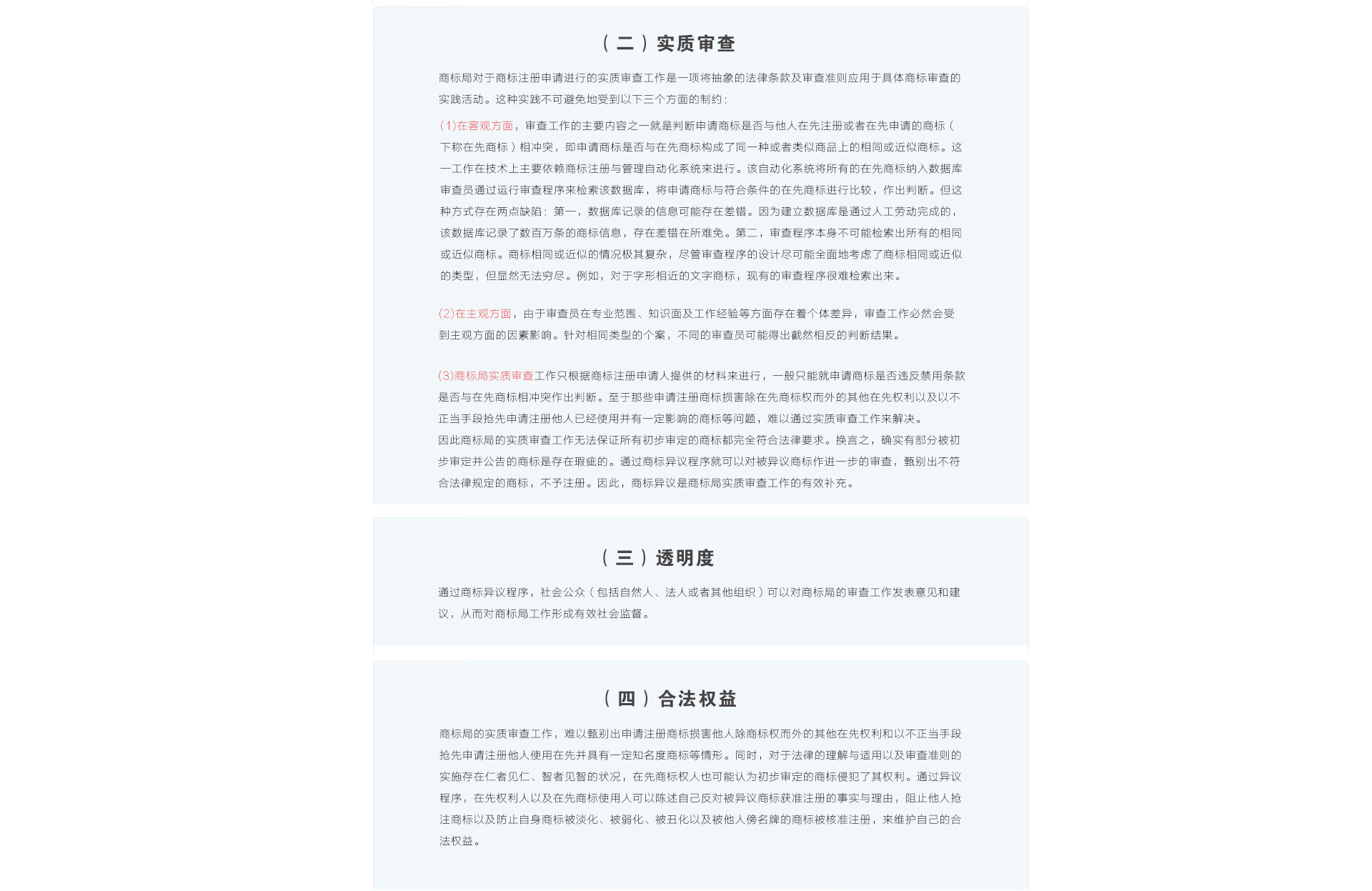 （二）实质审查

商标局对于商标注册申请进行的实质审查工作是一项将抽象的法律条款及审查准则应用于具体商标审查的实践活动。这种实践不可避免地受到以下三个方面的制约：

(1)在客观方面，审查工作的主要内容之一就是判断申请商标是否与他人在先注册或者在先申请的商标（下称在先商标）相冲突，即申请商标是否与在先商标构成了同一种或者类似商品上的相同或近似商标。这一工作在技术上主要依赖商标注册与管理自动化系统来进行。该自动化系统将所有的在先商标纳入数据库审查员通过运行审查程序来检索该数据库，将申请商标与符合条件的在先商标进行比较，作出判断。但这种方式存在两点缺陷：第一，数据库记录的信息可能存在差错。因为建立数据库是通过人工劳动完成的，该数据库记录了数百万条的商标信息，存在差错在所难免。第二，审查程序本身不可能检索出所有的相同或近似商标。商标相同或近似的情况极其复杂，尽管审查程序的设计尽可能全面地考虑了商标相同或近似的类型，但显然无法穷尽。例如，对于字形相近的文字商标，现有的审查程序很难检索出来。

(2)在主观方面，由于审查员在专业范围、知识面及工作经验等方面存在着个体差异，审查工作必然会受到主观方面的因素影响。针对相同类型的个案，不同的审查员可能得出截然相反的判断结果。

(3)商标局实质审查工作只根据商标注册申请人提供的材料来进行，一般只能就申请商标是否违反禁用条款是否与在先商标相冲突作出判断。至于那些申请注册商标损害除在先商标权而外的其他在先权利以及以不正当手段抢先申请注册他人已经使用并有一定影响的商标等问题，难以通过实质审查工作来解决。
因此商标局的实质审查工作无法保证所有初步审定的商标都完全符合法律要求。换言之，确实有部分被初步审定并公告的商标是存在瑕疵的。通过商标异议程序就可以对被异议商标作进一步的审查，甄别出不符合法律规定的商标，不予注册。因此，商标异议是商标局实质审查工作的有效补充。

（三）透明度

通过商标异议程序，社会公众（包括自然人、法人或者其他组织）可以对商标局的审查工作发表意见和建议，从而对商标局工作形成有效社会监督。

（四）合法权益

商标局的实质审查工作，难以甄别出申请注册商标损害他人除商标权而外的其他在先权利和以不正当手段抢先申请注册他人使用在先并具有一定知名度商标等情形。同时，对于法律的理解与适用以及审查准则的实施存在仁者见仁、智者见智的状况，在先商标权人也可能认为初步审定的商标侵犯了其权利。通过异议程序，在先权利人以及在先商标使用人可以陈述自己反对被异议商标获准注册的事实与理由，阻止他人抢注商标以及防止自身商标被淡化、被弱化、被丑化以及被他人傍名牌的商标被核准注册，来维护自己的合法权益。